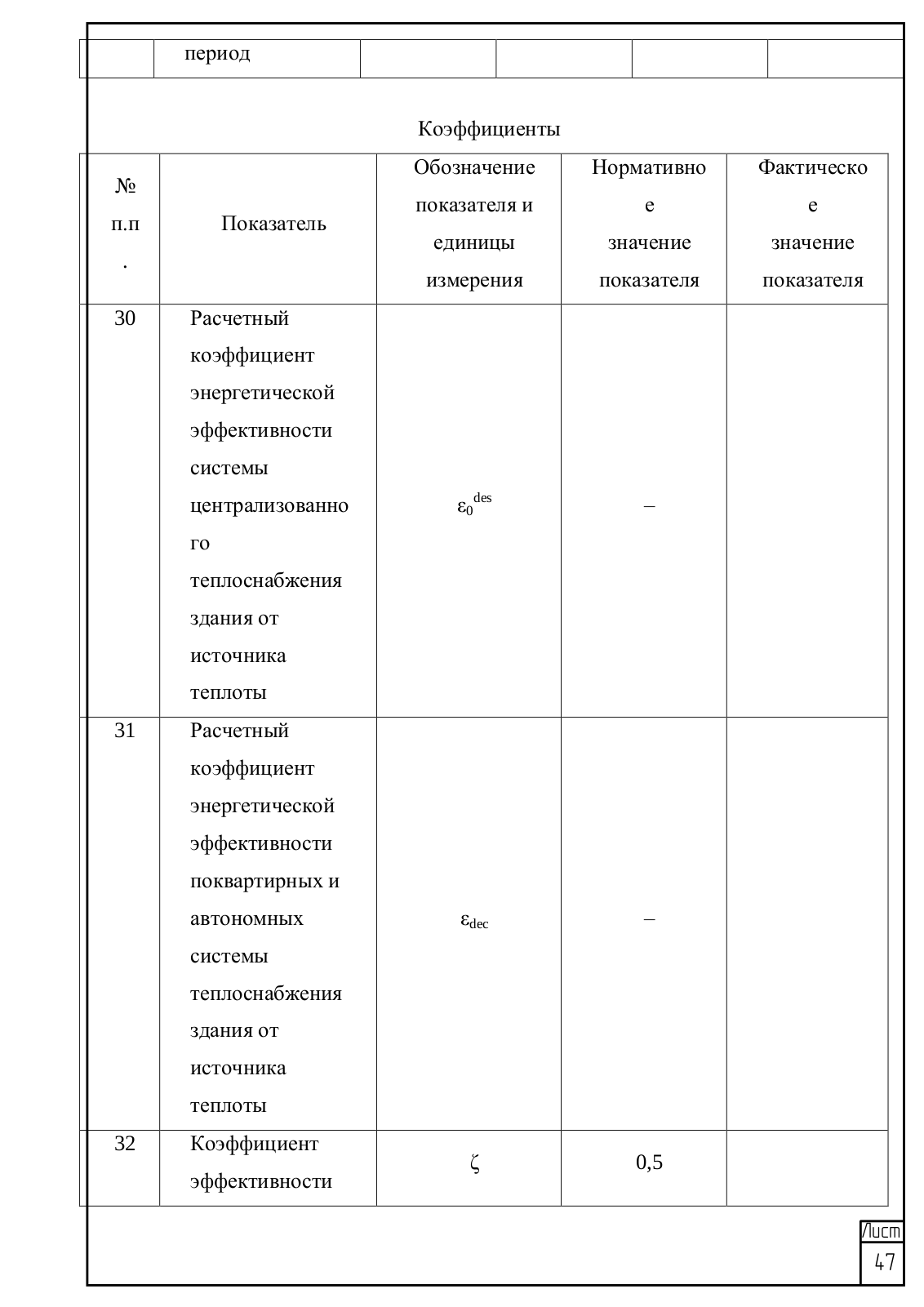 | | период | | | | |
|---|---|---|---|---|---|

Коэффициенты

| № п.п. | Показатель | Обозначение показателя и единицы измерения | Нормативное значение показателя | Фактическое значение показателя |
|---|---|---|---|---|
| 30 | Расчетный коэффициент энергетической эффективности системы централизованного теплоснабжения здания от источника теплоты | $\varepsilon_0^{des}$ | – | |
| 31 | Расчетный коэффициент энергетической эффективности поквартирных и автономных системы теплоснабжения здания от источника теплоты | $\varepsilon_{dec}$ | – | |
| 32 | Коэффициент эффективности | $\zeta$ | 0,5 | |

Лист
47